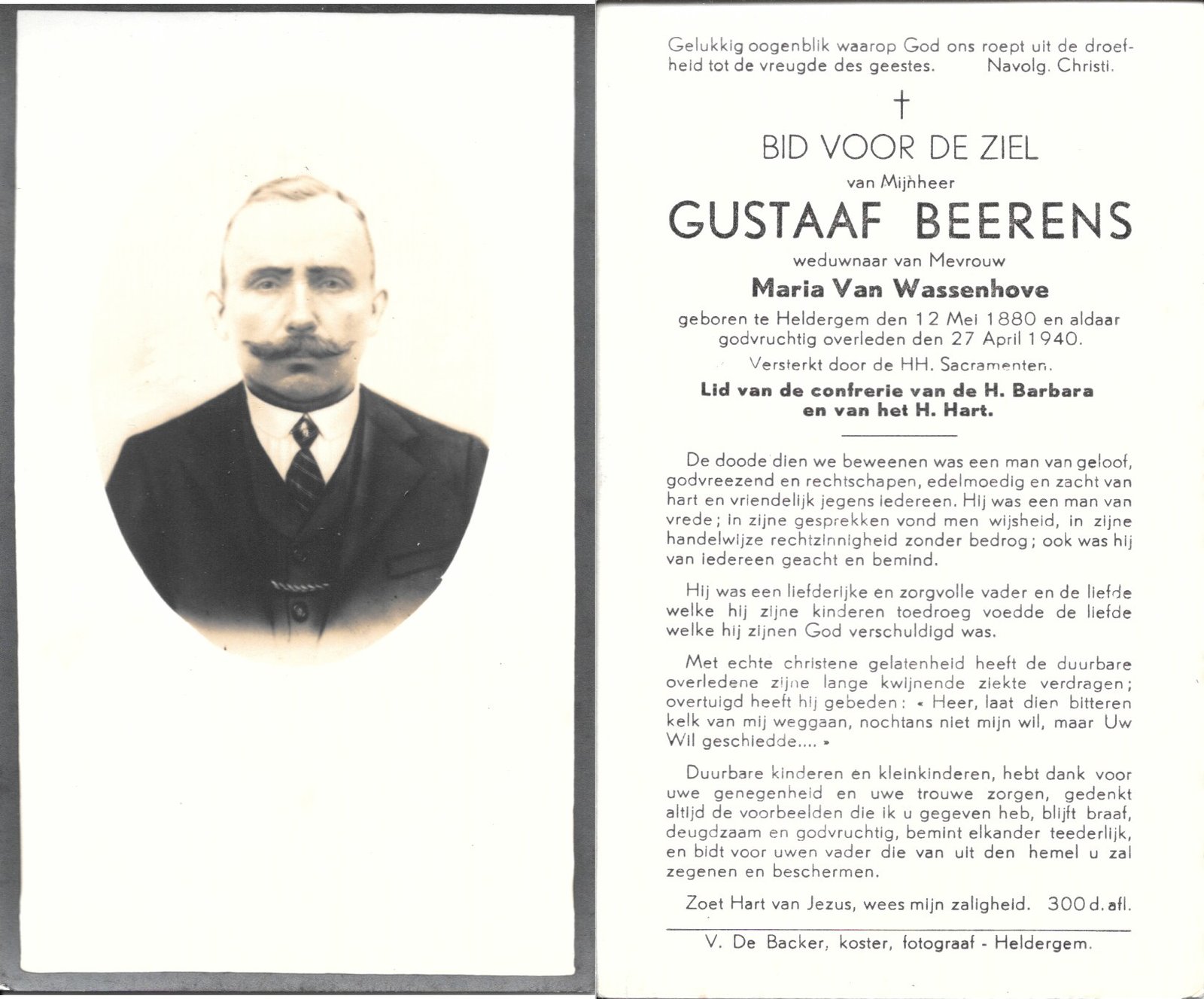 Gelukkig oogenblik waarop God ons roept uit de droefheid tot de vreugde des geestes. Navolg. Christi.

†

BID VOOR DE ZIEL

van Mijnheer

GUSTAAF BEERENS

weduwnaar van Mevrouw

Maria Van Wassenhove

geboren te Heldergem den 12 Mei 1880 en aldaar godvruchtig overleden den 27 April 1940.

Versterkt door de HH. Sacramenten.

Lid van de confrerie van de H. Barbara en van het H. Hart.

De doode dien we beweenen was een man van geloof, godvreezend en rechtschapen, edelmoedig en zacht van hart en vriendelijk jegens iedereen. Hij was een man van vrede; in zijne gesprekken vond men wijsheid, in zijne handelwijze rechtzinnigheid zonder bedrog; ook was hij van iedereen geacht en bemind.

Hij was een liefderijke en zorgvolle vader en de liefde welke hij zijne kinderen toedroeg voedde de liefde welke hij zijnen God verschuldigd was.

Met echte christene gelatenheid heeft de duurbare overledene zijne lange kwijnende ziekte verdragen; overtuigd heeft hij gebeden: « Heer, laat dien bitteren kelk van mij weggaan, nochtans niet mijn wil, maar Uw Wil geschiedde.... »

Duurbare kinderen en kleinkinderen, hebt dank voor uwe genegenheid en uwe trouwe zorgen, gedenkt altijd de voorbeelden die ik u gegeven heb, blijft braaf, deugdzaam en godvruchtig, bemint elkander teederlijk, en bidt voor uwen vader die van uit den hemel u zal zegenen en beschermen.

Zoet Hart van Jezus, wees mijn zaligheid. 300 d. afl.

V. De Backer, koster, fotograaf - Heldergem.